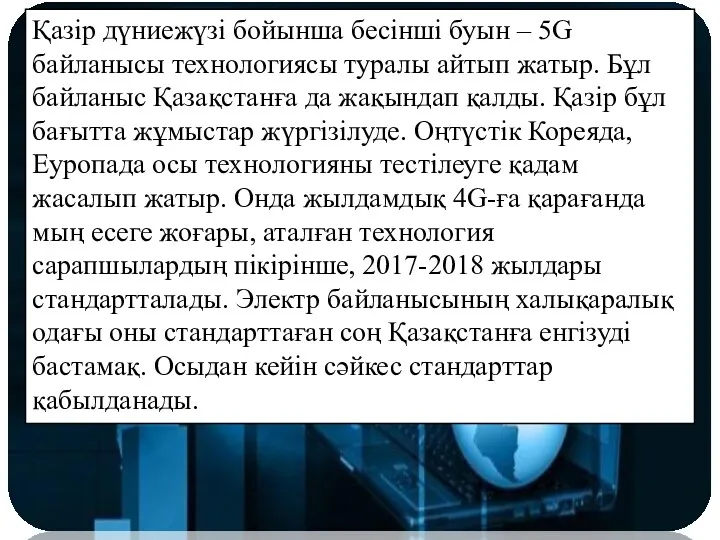 Қазір дүниежүзі бойынша бесінші буын – 5G байланысы технологиясы туралы айтып жатыр. Бұл байланыс Қазақстанға да жақындап қалды. Қазір бұл бағытта жұмыстар жүргізілуде. Оңтүстік Кореяда, Еуропада осы технологияны тестілеуге қадам жасалып жатыр. Онда жылдамдық 4G-ға қарағанда мың есеге жоғары, аталған технология сарапшылардың пікірінше, 2017-2018 жылдары стандартталады. Электр байланысының халықаралық одағы оны стандарттаған соң Қазақстанға енгізуді бастамақ. Осыдан кейін сәйкес стандарттар қабылданады.